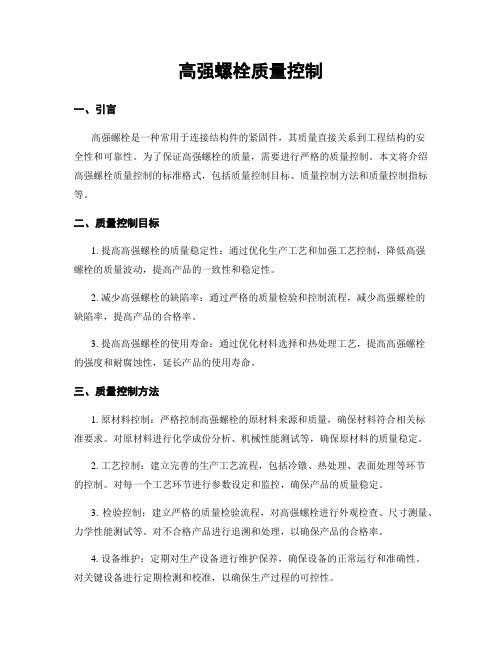 高强螺栓质量控制

一、引言

高强螺栓是一种常用于连接结构件的紧固件，其质量直接关系到工程结构的安全性和可靠性。为了保证高强螺栓的质量，需要进行严格的质量控制。本文将介绍高强螺栓质量控制的标准格式，包括质量控制目标、质量控制方法和质量控制指标等。

二、质量控制目标

1. 提高高强螺栓的质量稳定性：通过优化生产工艺和加强工艺控制，降低高强螺栓的质量波动，提高产品的一致性和稳定性。

2. 减少高强螺栓的缺陷率：通过严格的质量检验和控制流程，减少高强螺栓的缺陷率，提高产品的合格率。

3. 提高高强螺栓的使用寿命：通过优化材料选择和热处理工艺，提高高强螺栓的强度和耐腐蚀性，延长产品的使用寿命。

三、质量控制方法

1. 原材料控制：严格控制高强螺栓的原材料来源和质量，确保材料符合相关标准要求。对原材料进行化学成份分析、机械性能测试等，确保原材料的质量稳定。

2. 工艺控制：建立完善的生产工艺流程，包括冷镦、热处理、表面处理等环节的控制。对每一个工艺环节进行参数设定和监控，确保产品的质量稳定。

3. 检验控制：建立严格的质量检验流程，对高强螺栓进行外观检查、尺寸测量、力学性能测试等。对不合格产品进行追溯和处理，以确保产品的合格率。

4. 设备维护：定期对生产设备进行维护保养，确保设备的正常运行和准确性。对关键设备进行定期检测和校准，以确保生产过程的可控性。